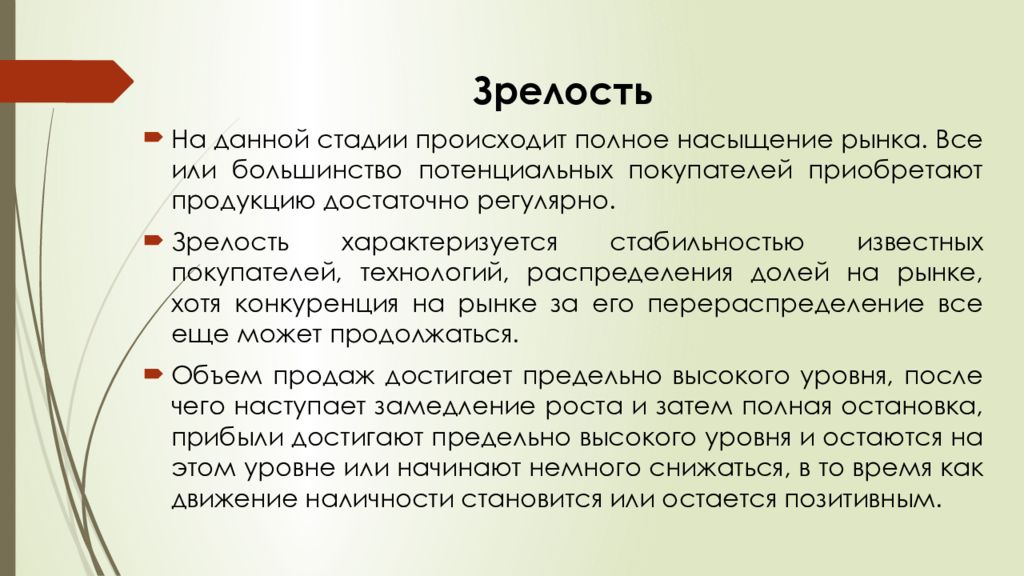 Зрелость

На данной стадии происходит полное насыщение рынка. Все или большинство потенциальных покупателей приобретают продукцию достаточно регулярно.

Зрелость характеризуется стабильностью известных покупателей, технологий, распределения долей на рынке, хотя конкуренция на рынке за его перераспределение все еще может продолжаться.

Объем продаж достигает предельно высокого уровня, после чего наступает замедление роста и затем полная остановка, прибыли достигают предельно высокого уровня и остаются на этом уровне или начинают немного снижаться, в то время как движение наличности становится или остается позитивным.